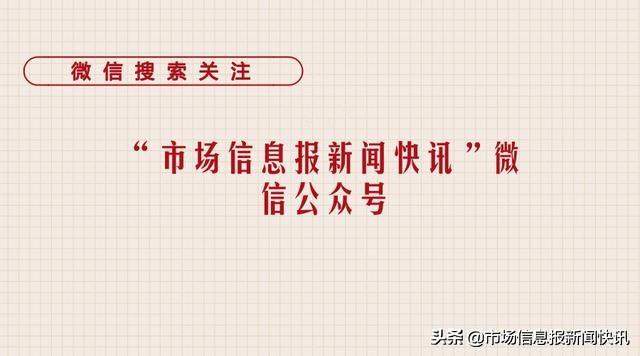 微信搜索关注

“市场信息报新闻快讯”微信公众号

头条 @市场信息报新闻快讯